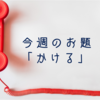 今週のお題
「かける」